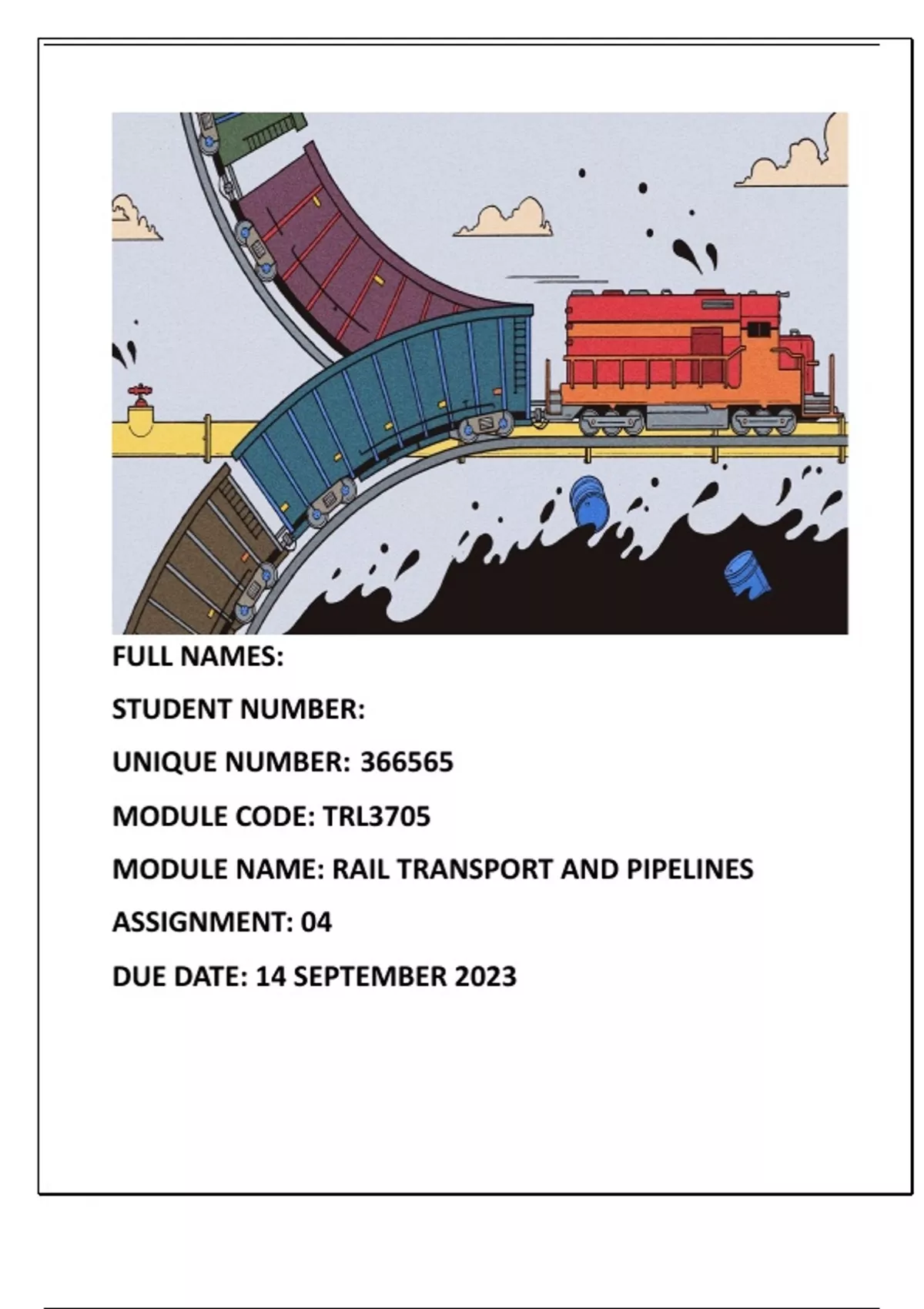 FULL NAMES:

STUDENT NUMBER:

UNIQUE NUMBER: 366565

MODULE CODE: TRL3705

MODULE NAME: RAIL TRANSPORT AND PIPELINES

ASSIGNMENT: 04

DUE DATE: 14 SEPTEMBER 2023